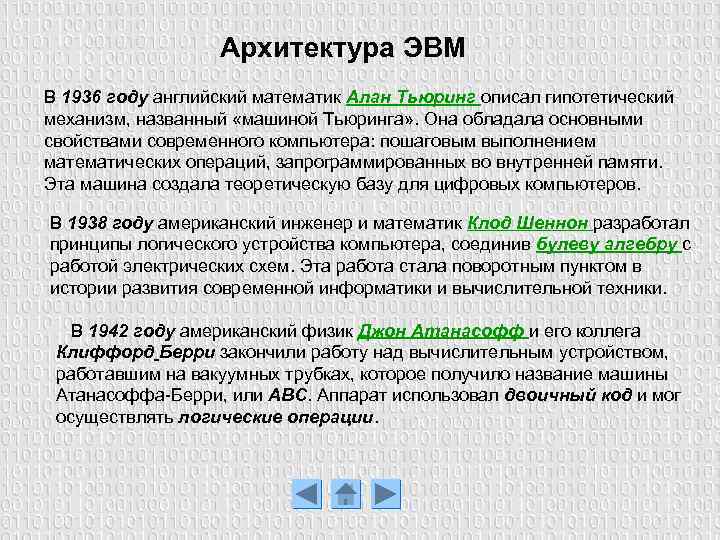 Архитектура ЭВМ

В 1936 году английский математик Алан Тьюринг описал гипотетический механизм, названный «машиной Тьюринга». Она обладала основными свойствами современного компьютера: пошаговым выполнением математических операций, запрограммированных во внутренней памяти. Эта машина создала теоретическую базу для цифровых компьютеров.

В 1938 году американский инженер и математик Клод Шеннон разработал принципы логического устройства компьютера, соединив булеву алгебру с работой электрических схем. Эта работа стала поворотным пунктом в истории развития современной информатики и вычислительной техники.

В 1942 году американский физик Джон Атанасофф и его коллега Клиффорд Берри закончили работу над вычислительным устройством, работавшим на вакуумных трубках, которое получило название машины Атанасоффа-Берри, или ABC. Аппарат использовал двоичный код и мог осуществлять логические операции.